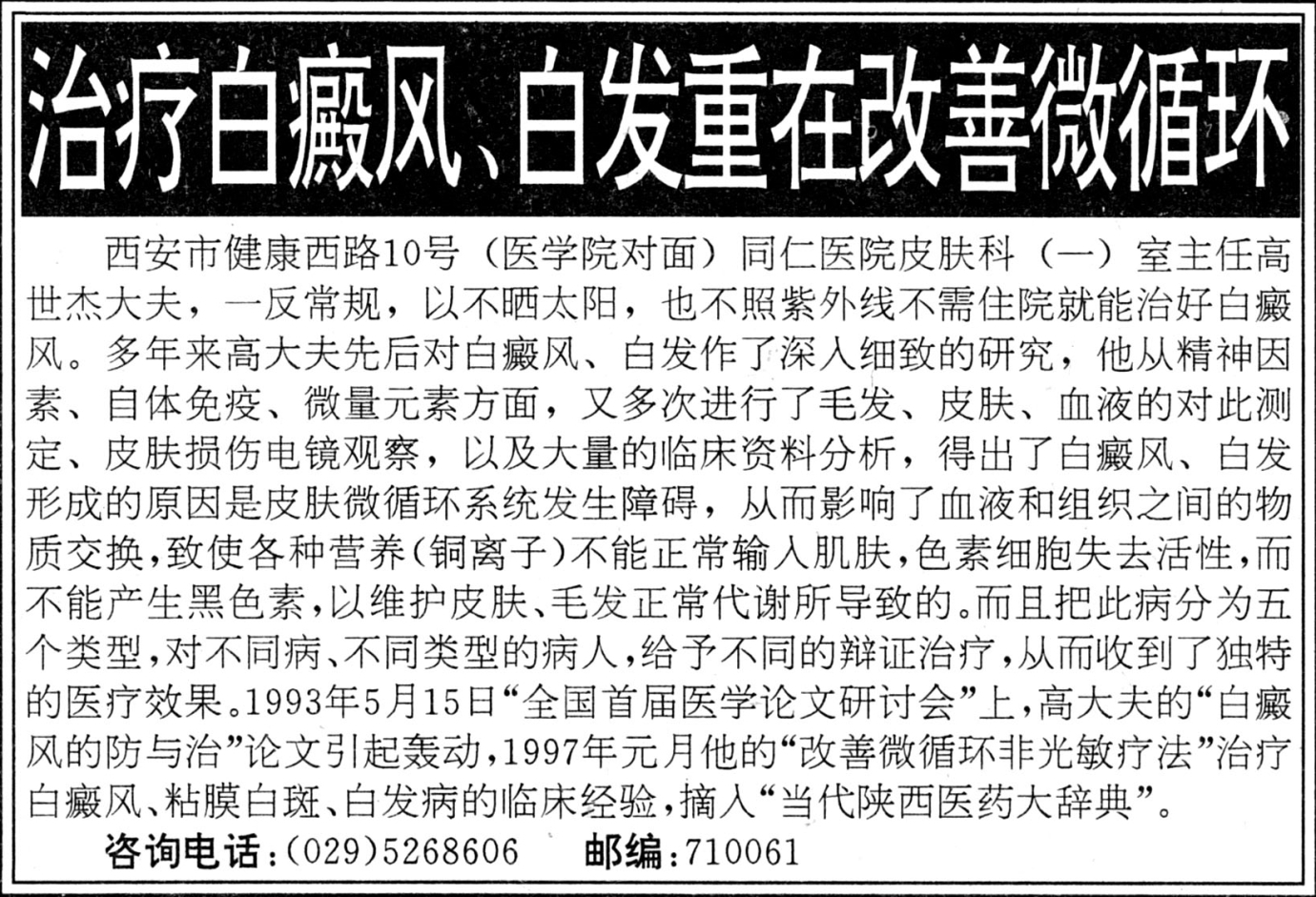 治疗白癜风、白发重在改善微循环

西安市健康西路10号（医学院对面）同仁医院皮肤科（一）室主任高世杰大夫，一反常规，以不晒太阳，也不照紫外线不需住院就能治好白癜风。多年来高大夫先后对白癜风、白发作了深入细致的研究，他从精神因素、自体免疫、微量元素方面，又多次进行了毛发、皮肤、血液的对此测定、皮肤损伤电镜观察，以及大量的临床资料分析，得出了白癜风、白发形成的原因是皮肤微循环系统发生障碍，从而影响了血液和组织之间的物质交换，致使各种营养(铜离子)不能正常输入肌肤，色素细胞失去活性，而不能产生黑色素，以维护皮肤、毛发正常代谢所导致的。而且把此病分为五个类型，对不同病、不同类型的病人，给予不同的辩证治疗，从而收到了独特的医疗效果。1993年5月15日“全国首届医学论文研讨会”上，高大夫的“白癜风的防与治”论文引起轰动，1997年元月他的“改善微循环非光敏疗法”治疗白癜风、粘膜白斑、白发病的临床经验，摘入“当代陕西医药大辞典”。

咨询电话：(029)5268606　邮编：710061